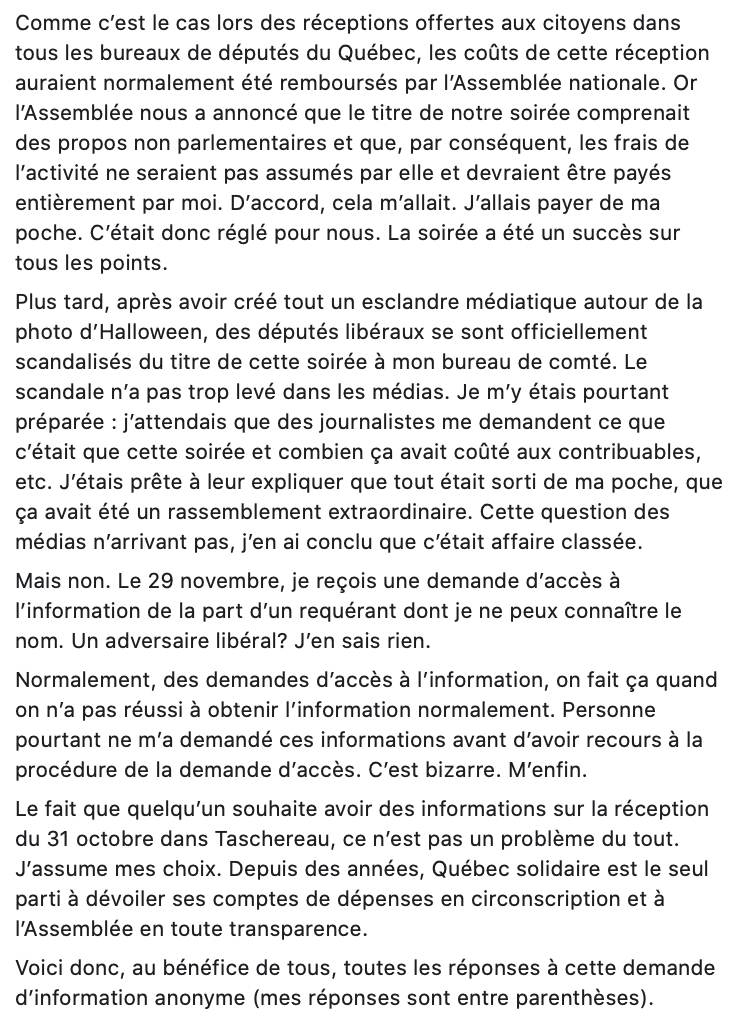 Comme c'est le cas lors des réceptions offertes aux citoyens dans tous les bureaux de députés du Québec, les coûts de cette réception auraient normalement été remboursés par l'Assemblée nationale. Or l'Assemblée nous a annoncé que le titre de notre soirée comprenait des propos non parlementaires et que, par conséquent, les frais de l'activité ne seraient pas assumés par elle et devraient être payés entièrement par moi. D'accord, cela m'allait. J'allais payer de ma poche. C'était donc réglé pour nous. La soirée a été un succès sur tous les points.

Plus tard, après avoir créé tout un esclandre médiatique autour de la photo d'Halloween, des députés libéraux se sont officiellement scandalisés du titre de cette soirée à mon bureau de comté. Le scandale n'a pas trop levé dans les médias. Je m'y étais pourtant préparée : j'attendais que des journalistes me demandent ce que c'était que cette soirée et combien ça avait coûté aux contribuables, etc. J'étais prête à leur expliquer que tout était sorti de ma poche, que ça avait été un rassemblement extraordinaire. Cette question des médias n'arrivant pas, j'en ai conclu que c'était affaire classée.

Mais non. Le 29 novembre, je reçois une demande d'accès à l'information de la part d'un requérant dont je ne peux connaître le nom. Un adversaire libéral? J'en sais rien.

Normalement, des demandes d'accès à l'information, on fait ça quand on n'a pas réussi à obtenir l'information normalement. Personne pourtant ne m'a demandé ces informations avant d'avoir recours à la procédure de la demande d'accès. C'est bizarre. M'enfin.

Le fait que quelqu'un souhaite avoir des informations sur la réception du 31 octobre dans Taschereau, ce n'est pas un problème du tout. J'assume mes choix. Depuis des années, Québec solidaire est le seul parti à dévoiler ses comptes de dépenses en circonscription et à l'Assemblée en toute transparence.

Voici donc, au bénéfice de tous, toutes les réponses à cette demande d'information anonyme (mes réponses sont entre parenthèses).